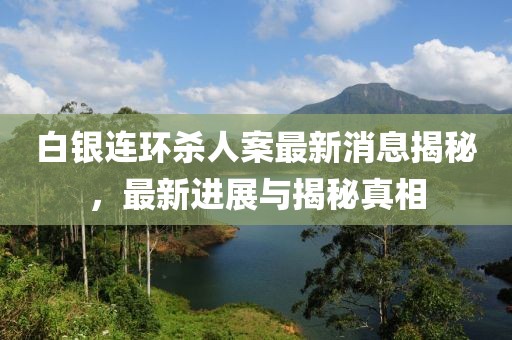 白银连环杀人案最新消息揭秘，最新进展与揭秘真相